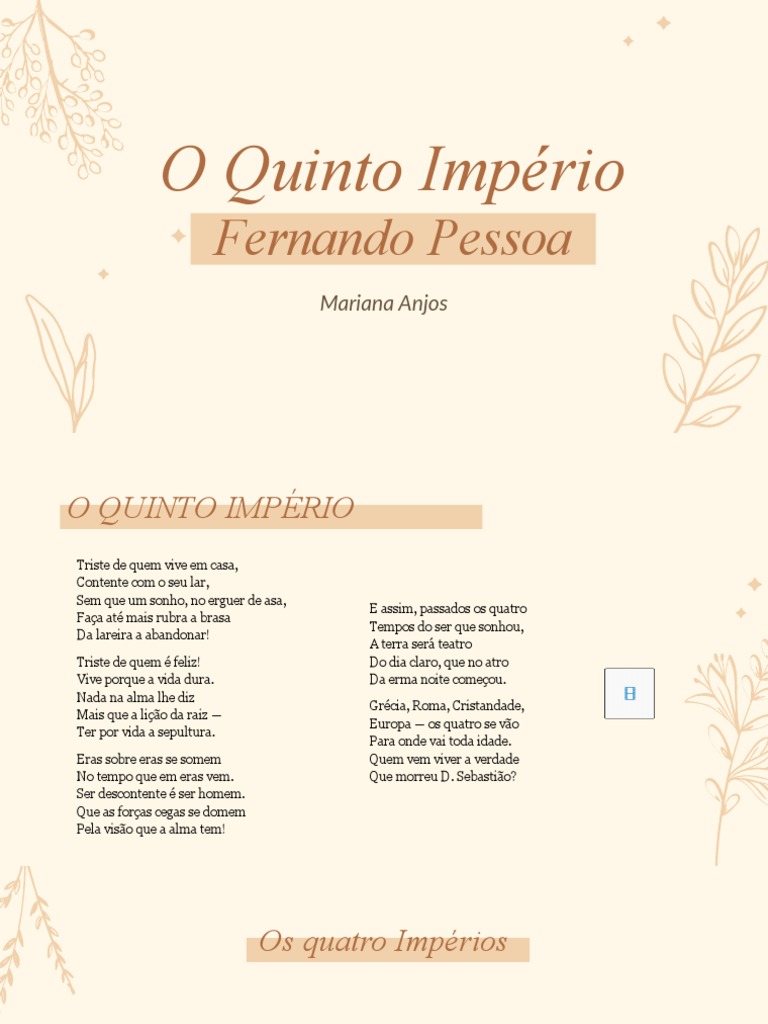 O Quinto Império

Fernando Pessoa

Mariana Anjos

O QUINTO IMPÉRIO

Triste de quem vive em casa,
Contente com o seu lar,
Sem que um sonho, no erguer de asa,
Faça até mais rubra a brasa
Da lareira a abandonar!

Triste de quem é feliz!
Vive porque a vida dura.
Nada na alma lhe diz
Mais que a lição da raiz —
Ter por vida a sepultura.

Eras sobre eras se somem
No tempo que em eras vem.
Ser descontente é ser homem.
Que as forças cegas se domem
Pela visão que a alma tem!

E assim, passados os quatro
Tempos do ser que sonhou,
A terra será teatro
Do dia claro, que no atro
Da erma noite começou.

Grécia, Roma, Cristandade,
Europa — os quatro se vão
Para onde vai toda idade.
Quem vem viver a verdade
Que morreu D. Sebastião?

Os quatro Impérios